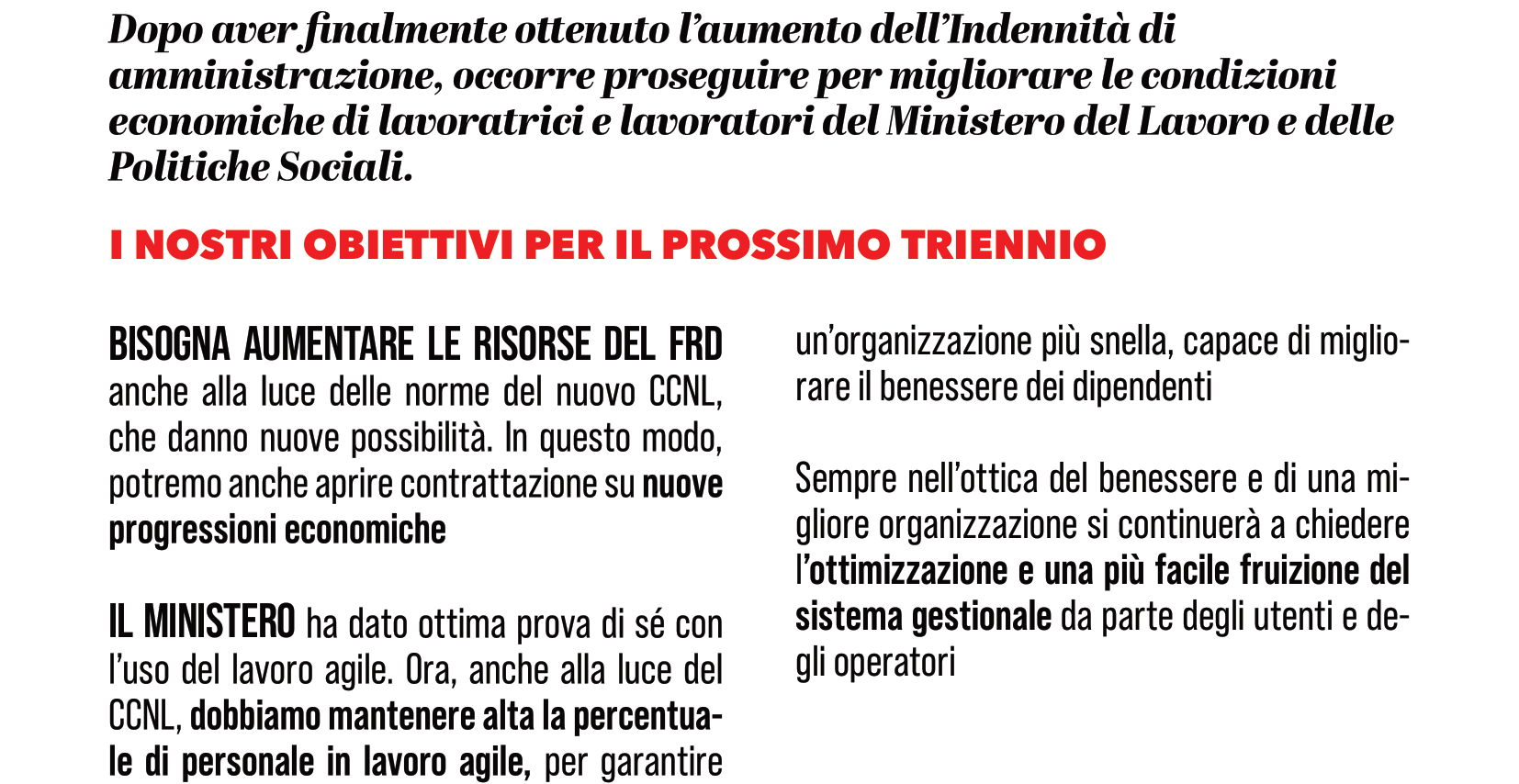 Dopo aver finalmente ottenuto l'aumento dell'Indennità di amministrazione, occorre proseguire per migliorare le condizioni economiche di lavoratrici e lavoratori del Ministero del Lavoro e delle Politiche Sociali.

I NOSTRI OBIETTIVI PER IL PROSSIMO TRIENNIO

BISOGNA AUMENTARE LE RISORSE DEL FRD anche alla luce delle norme del nuovo CCNL, che danno nuove possibilità. In questo modo, potremo anche aprire contrattazione su nuove progressioni economiche

IL MINISTERO ha dato ottima prova di sé con l'uso del lavoro agile. Ora, anche alla luce del CCNL, dobbiamo mantenere alta la percentuale di personale in lavoro agile, per garantire un'organizzazione più snella, capace di migliorare il benessere dei dipendenti

Sempre nell'ottica del benessere e di una migliore organizzazione si continuerà a chiedere l'ottimizzazione e una più facile fruizione del sistema gestionale da parte degli utenti e degli operatori